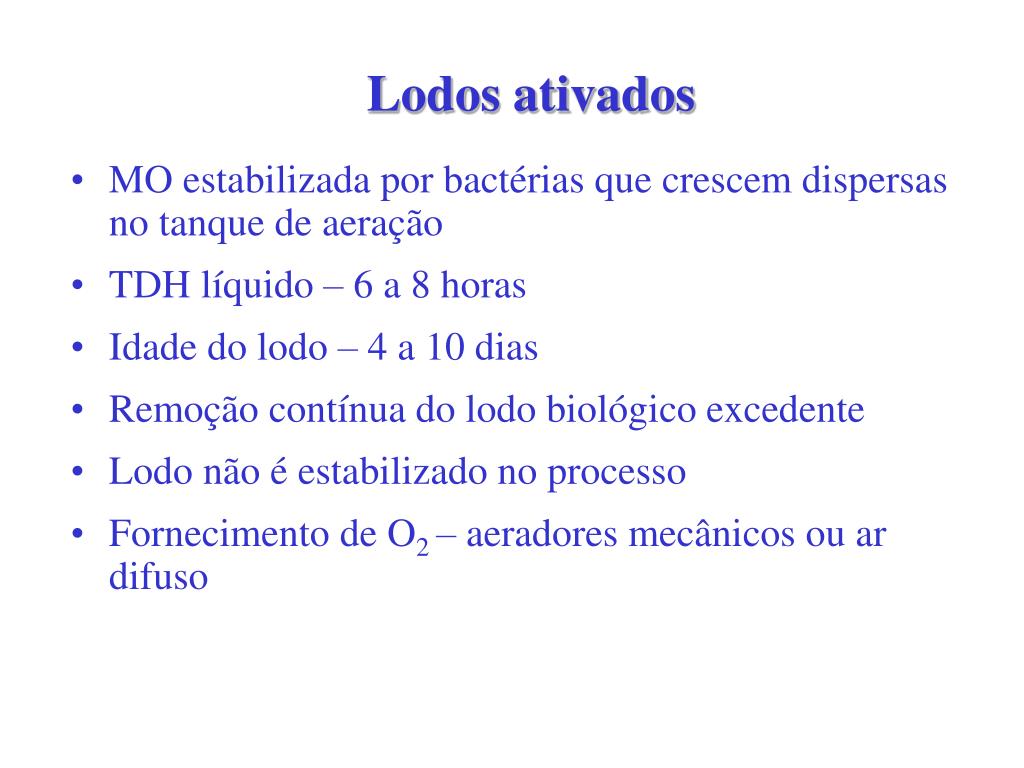 Lodos ativados

• MO estabilizada por bactérias que crescem dispersas no tanque de aeração
• TDH líquido – 6 a 8 horas
• Idade do lodo – 4 a 10 dias
• Remoção contínua do lodo biológico excedente
• Lodo não é estabilizado no processo
• Fornecimento de $O_2$ – aeradores mecânicos ou ar difuso